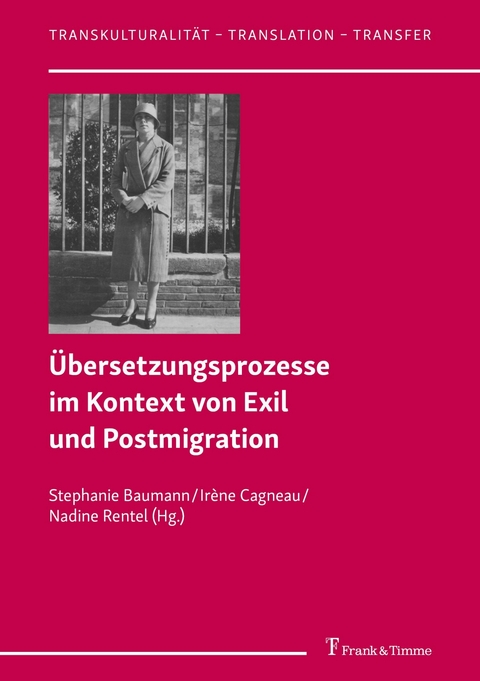 TRANSKULTURALITÄT – TRANSLATION – TRANSFER

Übersetzungsprozesse im Kontext von Exil und Postmigration

Stephanie Baumann / Irène Cagneau / Nadine Rentel (Hg.)

Frank & Timme